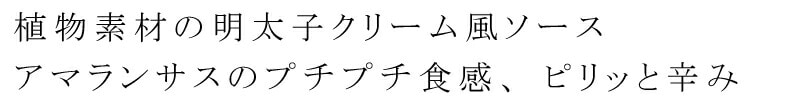 植物素材の明太子クリーム風ソース
アマランサスのプチプチ食感、ピリッと辛み